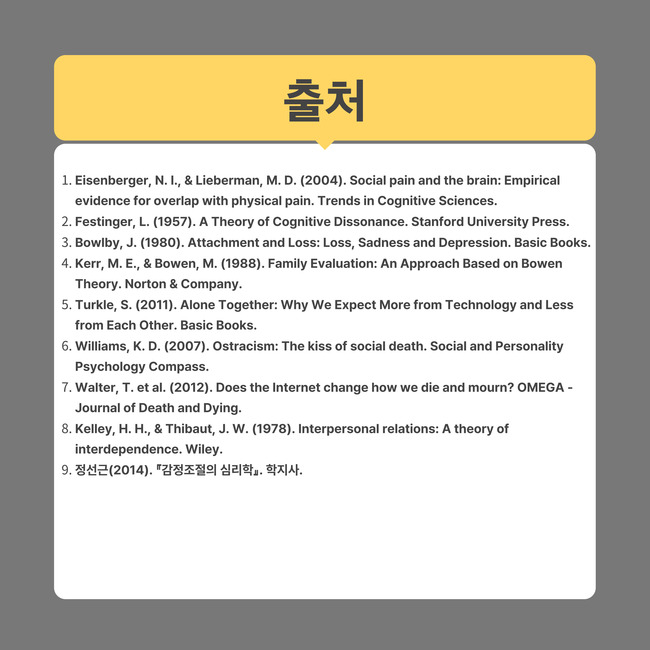 출처

1. Eisenberger, N. I., & Lieberman, M. D. (2004). Social pain and the brain: Empirical evidence for overlap with physical pain. Trends in Cognitive Sciences.
2. Festinger, L. (1957). A Theory of Cognitive Dissonance. Stanford University Press.
3. Bowlby, J. (1980). Attachment and Loss: Loss, Sadness and Depression. Basic Books.
4. Kerr, M. E., & Bowen, M. (1988). Family Evaluation: An Approach Based on Bowen Theory. Norton & Company.
5. Turkle, S. (2011). Alone Together: Why We Expect More from Technology and Less from Each Other. Basic Books.
6. Williams, K. D. (2007). Ostracism: The kiss of social death. Social and Personality Psychology Compass.
7. Walter, T. et al. (2012). Does the Internet change how we die and mourn? OMEGA - Journal of Death and Dying.
8. Kelley, H. H., & Thibaut, J. W. (1978). Interpersonal relations: A theory of interdependence. Wiley.
9. 정선근(2014). 『감정조절의 심리학』. 학지사.